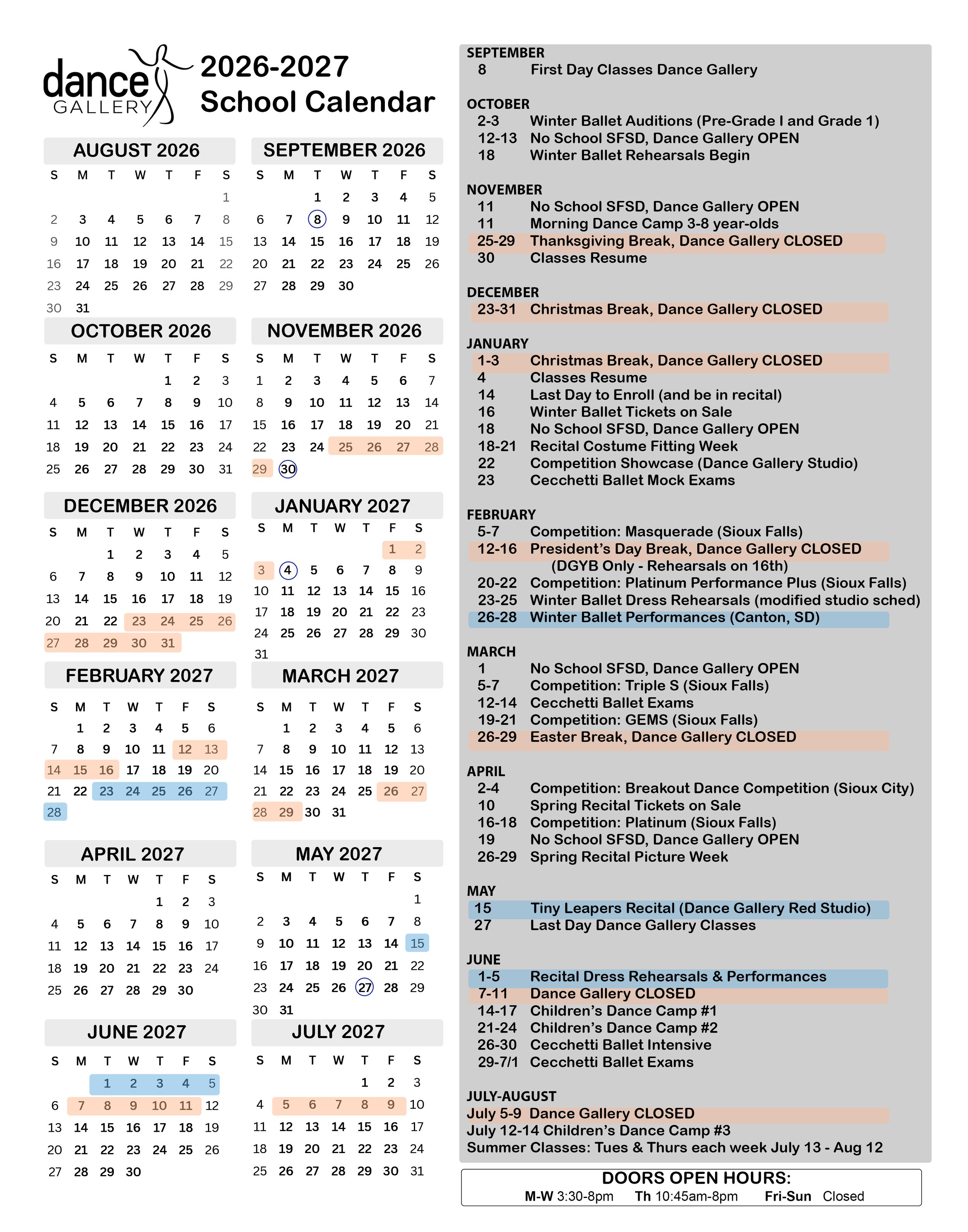 dance GALLERY

2026-2027 School Calendar

AUGUST 2026

| S | M | T | W | T | F | S |
|---|---|---|---|---|---|---|
| | | | | | | 1 |
| 2 | 3 | 4 | 5 | 6 | 7 | 8 |
| 9 | 10 | 11 | 12 | 13 | 14 | 15 |
| 16 | 17 | 18 | 19 | 20 | 21 | 22 |
| 23 | 24 | 25 | 26 | 27 | 28 | 29 |
| 30 | 31 | | | | | |

SEPTEMBER 2026

| S | M | T | W | T | F | S |
|---|---|---|---|---|---|---|
| | | 1 | 2 | 3 | 4 | 5 |
| 6 | 7 | 8 | 9 | 10 | 11 | 12 |
| 13 | 14 | 15 | 16 | 17 | 18 | 19 |
| 20 | 21 | 22 | 23 | 24 | 25 | 26 |
| 27 | 28 | 29 | 30 | | | |

OCTOBER 2026

| S | M | T | W | T | F | S |
|---|---|---|---|---|---|---|
| | | | | 1 | 2 | 3 |
| 4 | 5 | 6 | 7 | 8 | 9 | 10 |
| 11 | 12 | 13 | 14 | 15 | 16 | 17 |
| 18 | 19 | 20 | 21 | 22 | 23 | 24 |
| 25 | 26 | 27 | 28 | 29 | 30 | 31 |

NOVEMBER 2026

| S | M | T | W | T | F | S |
|---|---|---|---|---|---|---|
| 1 | 2 | 3 | 4 | 5 | 6 | 7 |
| 8 | 9 | 10 | 11 | 12 | 13 | 14 |
| 15 | 16 | 17 | 18 | 19 | 20 | 21 |
| 22 | 23 | 24 | 25 | 26 | 27 | 28 |
| 29 | 30 | | | | | |

DECEMBER 2026

| S | M | T | W | T | F | S |
|---|---|---|---|---|---|---|
| | | 1 | 2 | 3 | 4 | 5 |
| 6 | 7 | 8 | 9 | 10 | 11 | 12 |
| 13 | 14 | 15 | 16 | 17 | 18 | 19 |
| 20 | 21 | 22 | 23 | 24 | 25 | 26 |
| 27 | 28 | 29 | 30 | 31 | | |

JANUARY 2027

| S | M | T | W | T | F | S |
|---|---|---|---|---|---|---|
| | | | | | 1 | 2 |
| 3 | 4 | 5 | 6 | 7 | 8 | 9 |
| 10 | 11 | 12 | 13 | 14 | 15 | 16 |
| 17 | 18 | 19 | 20 | 21 | 22 | 23 |
| 24 | 25 | 26 | 27 | 28 | 29 | 30 |
| 31 | | | | | | |

FEBRUARY 2027

| S | M | T | W | T | F | S |
|---|---|---|---|---|---|---|
| | 1 | 2 | 3 | 4 | 5 | 6 |
| 7 | 8 | 9 | 10 | 11 | 12 | 13 |
| 14 | 15 | 16 | 17 | 18 | 19 | 20 |
| 21 | 22 | 23 | 24 | 25 | 26 | 27 |
| 28 | | | | | | |

MARCH 2027

| S | M | T | W | T | F | S |
|---|---|---|---|---|---|---|
| | 1 | 2 | 3 | 4 | 5 | 6 |
| 7 | 8 | 9 | 10 | 11 | 12 | 13 |
| 14 | 15 | 16 | 17 | 18 | 19 | 20 |
| 21 | 22 | 23 | 24 | 25 | 26 | 27 |
| 28 | 29 | 30 | 31 | | | |

APRIL 2027

| S | M | T | W | T | F | S |
|---|---|---|---|---|---|---|
| | | | | 1 | 2 | 3 |
| 4 | 5 | 6 | 7 | 8 | 9 | 10 |
| 11 | 12 | 13 | 14 | 15 | 16 | 17 |
| 18 | 19 | 20 | 21 | 22 | 23 | 24 |
| 25 | 26 | 27 | 28 | 29 | 30 | |

MAY 2027

| S | M | T | W | T | F | S |
|---|---|---|---|---|---|---|
| | | | | | | 1 |
| 2 | 3 | 4 | 5 | 6 | 7 | 8 |
| 9 | 10 | 11 | 12 | 13 | 14 | 15 |
| 16 | 17 | 18 | 19 | 20 | 21 | 22 |
| 23 | 24 | 25 | 26 | 27 | 28 | 29 |
| 30 | 31 | | | | | |

JUNE 2027

| S | M | T | W | T | F | S |
|---|---|---|---|---|---|---|
| | | 1 | 2 | 3 | 4 | 5 |
| 6 | 7 | 8 | 9 | 10 | 11 | 12 |
| 13 | 14 | 15 | 16 | 17 | 18 | 19 |
| 20 | 21 | 22 | 23 | 24 | 25 | 26 |
| 27 | 28 | 29 | 30 | | | |

JULY 2027

| S | M | T | W | T | F | S |
|---|---|---|---|---|---|---|
| | | | | 1 | 2 | 3 |
| 4 | 5 | 6 | 7 | 8 | 9 | 10 |
| 11 | 12 | 13 | 14 | 15 | 16 | 17 |
| 18 | 19 | 20 | 21 | 22 | 23 | 24 |
| 25 | 26 | 27 | 28 | 29 | 30 | 31 |

SEPTEMBER
8 First Day Classes Dance Gallery

OCTOBER
2-3 Winter Ballet Auditions (Pre-Grade I and Grade 1)
12-13 No School SFSD, Dance Gallery OPEN
18 Winter Ballet Rehearsals Begin

NOVEMBER
11 No School SFSD, Dance Gallery OPEN
11 Morning Dance Camp 3-8 year-olds
25-29 Thanksgiving Break, Dance Gallery CLOSED
30 Classes Resume

DECEMBER
23-31 Christmas Break, Dance Gallery CLOSED

JANUARY
1-3 Christmas Break, Dance Gallery CLOSED
4 Classes Resume
14 Last Day to Enroll (and be in recital)
16 Winter Ballet Tickets on Sale
18 No School SFSD, Dance Gallery OPEN
18-21 Recital Costume Fitting Week
22 Competition Showcase (Dance Gallery Studio)
23 Cecchetti Ballet Mock Exams

FEBRUARY
5-7 Competition: Masquerade (Sioux Falls)
12-16 President's Day Break, Dance Gallery CLOSED (DGYB Only - Rehearsals on 16th)
20-22 Competition: Platinum Performance Plus (Sioux Falls)
23-25 Winter Ballet Dress Rehearsals (modified studio sched)
26-28 Winter Ballet Performances (Canton, SD)

MARCH
1 No School SFSD, Dance Gallery OPEN
5-7 Competition: Triple S (Sioux Falls)
12-14 Cecchetti Ballet Exams
19-21 Competition: GEMS (Sioux Falls)
26-29 Easter Break, Dance Gallery CLOSED

APRIL
2-4 Competition: Breakout Dance Competition (Sioux City)
10 Spring Recital Tickets on Sale
16-18 Competition: Platinum (Sioux Falls)
19 No School SFSD, Dance Gallery OPEN
26-29 Spring Recital Picture Week

MAY
15 Tiny Leapers Recital (Dance Gallery Red Studio)
27 Last Day Dance Gallery Classes

JUNE
1-5 Recital Dress Rehearsals & Performances
7-11 Dance Gallery CLOSED
14-17 Children's Dance Camp #1
21-24 Children's Dance Camp #2
26-30 Cecchetti Ballet Intensive
29-7/1 Cecchetti Ballet Exams

JULY-AUGUST
July 5-9 Dance Gallery CLOSED
July 12-14 Children's Dance Camp #3
Summer Classes: Tues & Thurs each week July 13 - Aug 12

DOORS OPEN HOURS:
M-W 3:30-8pm Th 10:45am-8pm Fri-Sun Closed